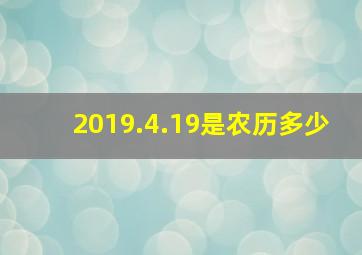 2019.4.19是农历多少